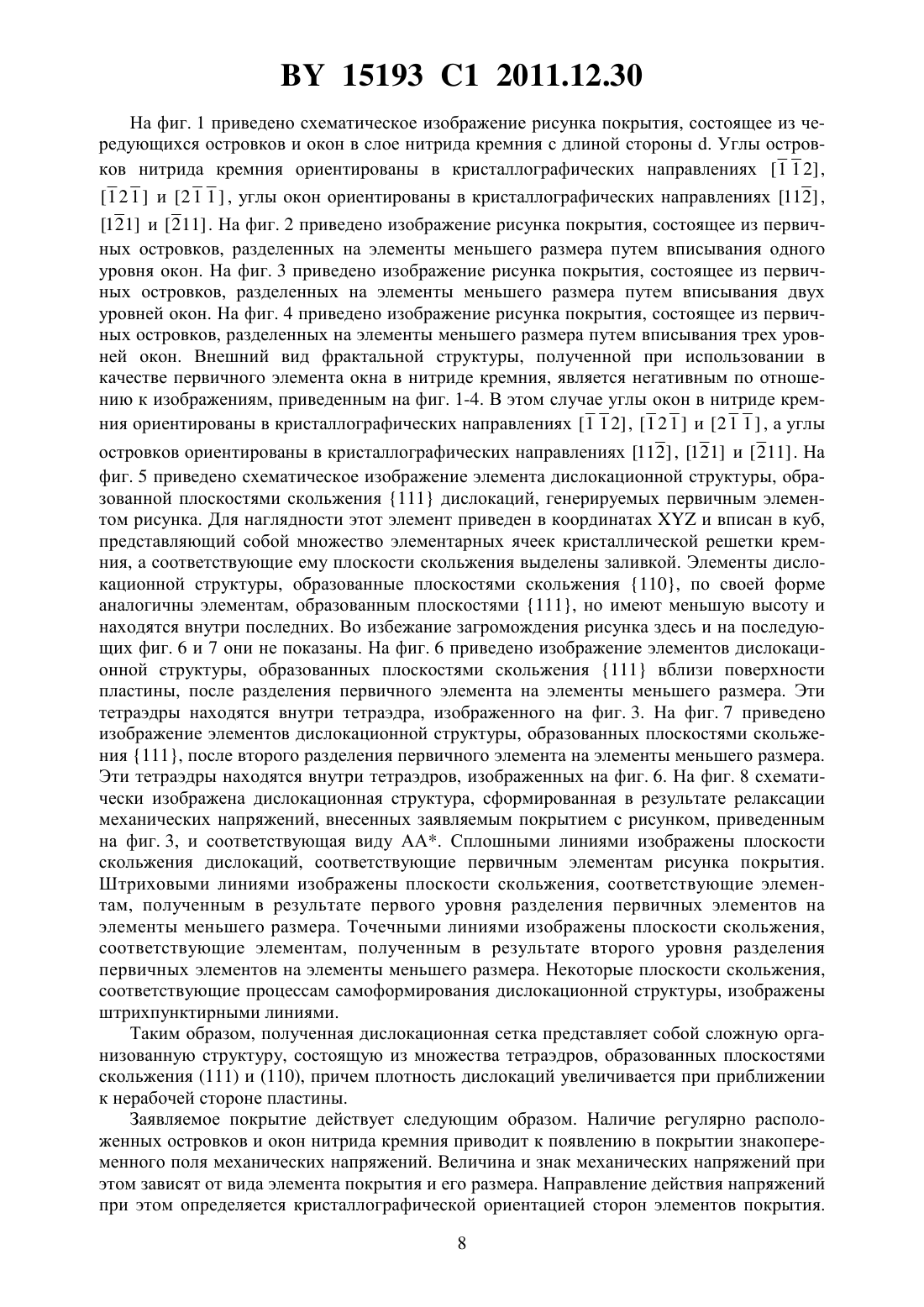 BY 15193 C1 2011.12.30

На фиг. 1 приведено схематическое изображение рисунка покрытия, состоящее из чередующихся островков и окон в слое нитрида кремния с длиной стороны d. Углы островков нитрида кремния ориентированы в кристаллографических направлениях $[\bar{1}\bar{1}2]$, $[\bar{1}2\bar{1}]$ и $[2\bar{1}\bar{1}]$, углы окон ориентированы в кристаллографических направлениях $[11\bar{2}]$, $[1\bar{2}1]$ и $[\bar{2}11]$. На фиг. 2 приведено изображение рисунка покрытия, состоящее из первичных островков, разделенных на элементы меньшего размера путем вписывания одного уровня окон. На фиг. 3 приведено изображение рисунка покрытия, состоящее из первичных островков, разделенных на элементы меньшего размера путем вписывания двух уровней окон. На фиг. 4 приведено изображение рисунка покрытия, состоящее из первичных островков, разделенных на элементы меньшего размера путем вписывания трех уровней окон. Внешний вид фрактальной структуры, полученной при использовании в качестве первичного элемента окна в нитриде кремния, является негативным по отношению к изображениям, приведенным на фиг. 1-4. В этом случае углы окон в нитриде кремния ориентированы в кристаллографических направлениях $[\bar{1}\bar{1}2]$, $[\bar{1}2\bar{1}]$ и $[2\bar{1}\bar{1}]$, а углы островков ориентированы в кристаллографических направлениях $[11\bar{2}]$, $[1\bar{2}1]$ и $[\bar{2}11]$. На фиг. 5 приведено схематическое изображение элемента дислокационной структуры, образованной плоскостями скольжения {111} дислокаций, генерируемых первичным элементом рисунка. Для наглядности этот элемент приведен в координатах XYZ и вписан в куб, представляющий собой множество элементарных ячеек кристаллической решетки кремния, а соответствующие ему плоскости скольжения выделены заливкой. Элементы дислокационной структуры, образованные плоскостями скольжения {110}, по своей форме аналогичны элементам, образованным плоскостями {111}, но имеют меньшую высоту и находятся внутри последних. Во избежание загромождения рисунка здесь и на последующих фиг. 6 и 7 они не показаны. На фиг. 6 приведено изображение элементов дислокационной структуры, образованных плоскостями скольжения {111} вблизи поверхности пластины, после разделения первичного элемента на элементы меньшего размера. Эти тетраэдры находятся внутри тетраэдра, изображенного на фиг. 3. На фиг. 7 приведено изображение элементов дислокационной структуры, образованных плоскостями скольжения {111}, после второго разделения первичного элемента на элементы меньшего размера. Эти тетраэдры находятся внутри тетраэдров, изображенных на фиг. 6. На фиг. 8 схематически изображена дислокационная структура, сформированная в результате релаксации механических напряжений, внесенных заявляемым покрытием с рисунком, приведенным на фиг. 3, и соответствующая виду АА*. Сплошными линиями изображены плоскости скольжения дислокаций, соответствующие первичным элементам рисунка покрытия. Штриховыми линиями изображены плоскости скольжения, соответствующие элементам, полученным в результате первого уровня разделения первичных элементов на элементы меньшего размера. Точечными линиями изображены плоскости скольжения, соответствующие элементам, полученным в результате второго уровня разделения первичных элементов на элементы меньшего размера. Некоторые плоскости скольжения, соответствующие процессам самоформирования дислокационной структуры, изображены штрихпунктирными линиями.

Таким образом, полученная дислокационная сетка представляет собой сложную организованную структуру, состоящую из множества тетраэдров, образованных плоскостями скольжения (111) и (110), причем плотность дислокаций увеличивается при приближении к нерабочей стороне пластины.

Заявляемое покрытие действует следующим образом. Наличие регулярно расположенных островков и окон нитрида кремния приводит к появлению в покрытии знакопеременного поля механических напряжений. Величина и знак механических напряжений при этом зависят от вида элемента покрытия и его размера. Направление действия напряжений при этом определяется кристаллографической ориентацией сторон элементов покрытия.

8